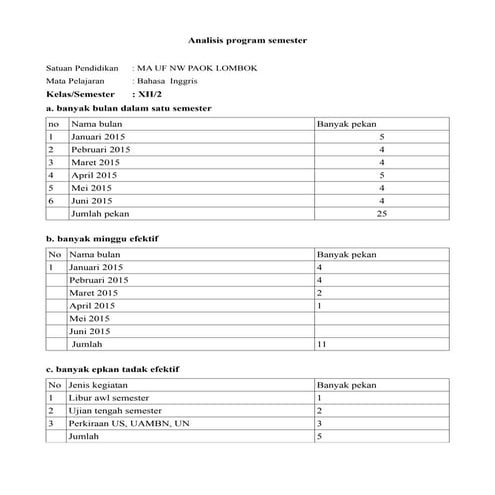 Analisis program semester

Satuan Pendidikan : MA UF NW PAOK LOMBOK
Mata Pelajaran : Bahasa Inggris
Kelas/Semester : XII/2

a. banyak bulan dalam satu semester

| no | Nama bulan | Banyak pekan |
|---|---|---|
| 1 | Januari 2015 | 5 |
| 2 | Pebruari 2015 | 4 |
| 3 | Maret 2015 | 4 |
| 4 | April 2015 | 5 |
| 5 | Mei 2015 | 4 |
| 6 | Juni 2015 | 4 |
| | Jumlah pekan | 25 |

b. banyak minggu efektif

| No | Nama bulan | Banyak pekan |
|---|---|---|
| 1 | Januari 2015 | 4 |
| | Pebruari 2015 | 4 |
| | Maret 2015 | 2 |
| | April 2015 | 1 |
| | Mei 2015 | |
| | Juni 2015 | |
| | Jumlah | 11 |

c. banyak epkan tadak efektif

| No | Jenis kegiatan | Banyak pekan |
|---|---|---|
| 1 | Libur awl semester | 1 |
| 2 | Ujian tengah semester | 2 |
| 3 | Perkiraan US, UAMBN, UN | 3 |
| | Jumlah | 5 |